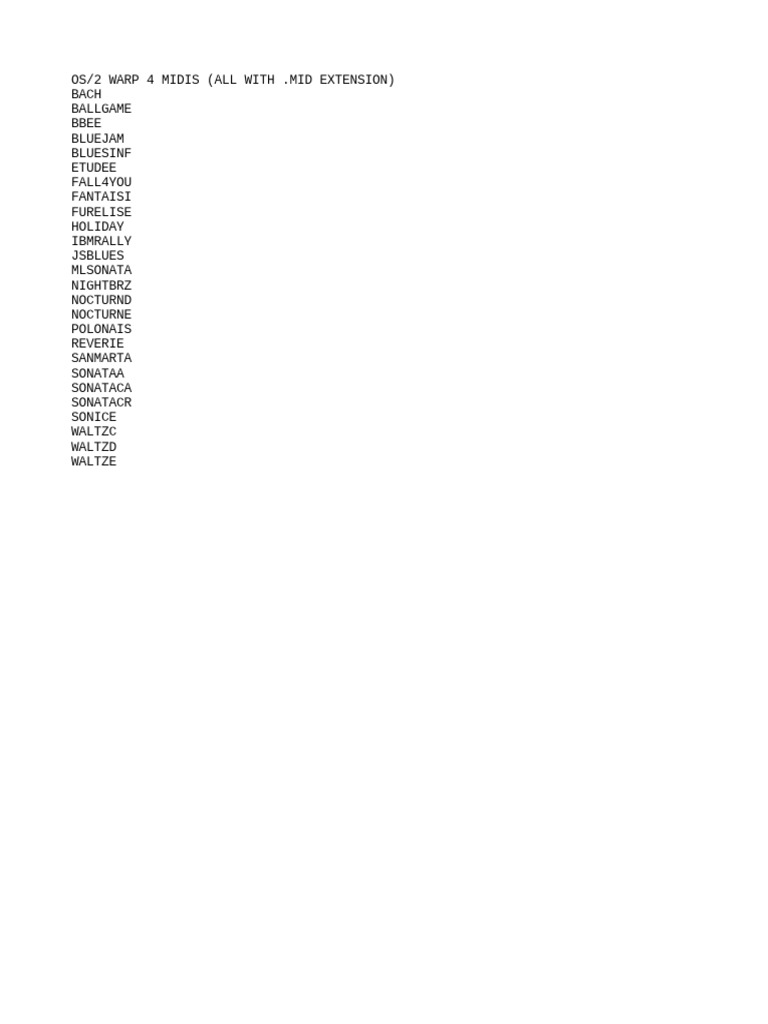 OS/2 WARP 4 MIDIS (ALL WITH .MID EXTENSION)
BACH
BALLGAME
BBEE
BLUEJAM
BLUESINF
ETUDEE
FALL4YOU
FANTAISI
FURELISE
HOLIDAY
IBMRALLY
JSBLUES
MLSONATA
NIGHTBRZ
NOCTURND
NOCTURNE
POLONAIS
REVERIE
SANMARTA
SONATAA
SONATACA
SONATACR
SONICE
WALTZC
WALTZD
WALTZE